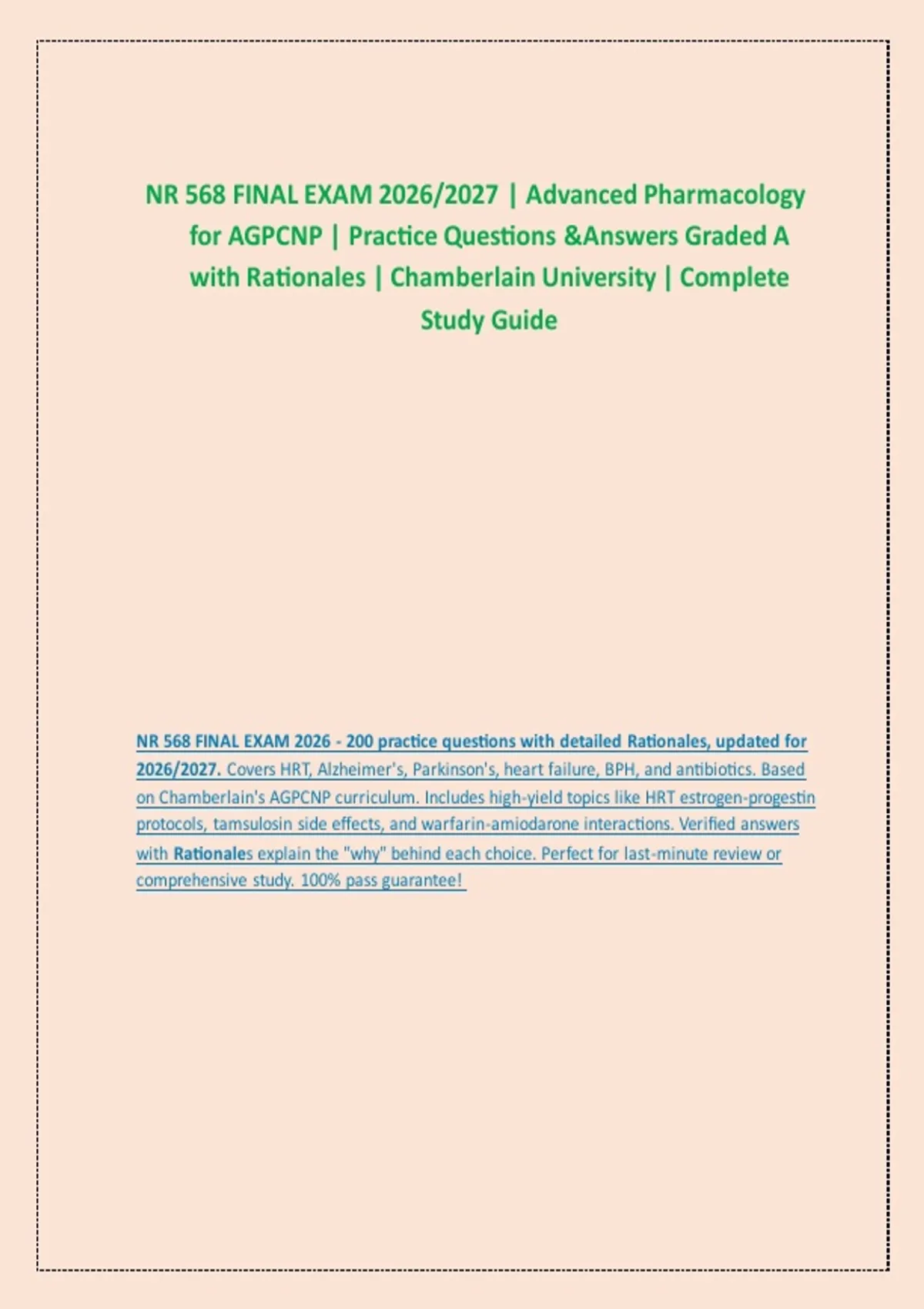 NR 568 FINAL EXAM 2026/2027 | Advanced Pharmacology for AGPCNP | Practice Questions &Answers Graded A with Rationales | Chamberlain University | Complete Study Guide

NR 568 FINAL EXAM 2026 - 200 practice questions with detailed Rationales, updated for 2026/2027. Covers HRT, Alzheimer's, Parkinson's, heart failure, BPH, and antibiotics. Based on Chamberlain's AGPCNP curriculum. Includes high-yield topics like HRT estrogen-progestin protocols, tamsulosin side effects, and warfarin-amiodarone interactions. Verified answers with Rationales explain the "why" behind each choice. Perfect for last-minute review or comprehensive study. 100% pass guarantee!